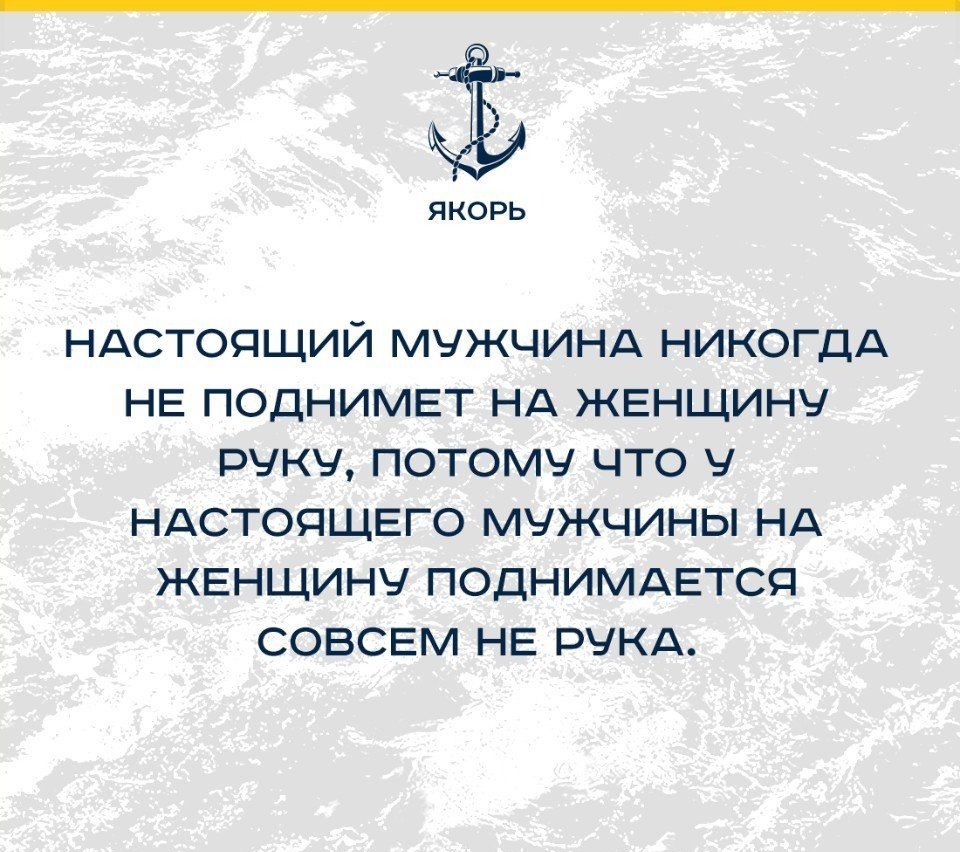 ЯКОРЬ

НАСТОЯЩИЙ МУЖЧИНА НИКОГДА НЕ ПОДНИМЕТ НА ЖЕНЩИНУ РУКУ, ПОТОМУ ЧТО У НАСТОЯЩЕГО МУЖЧИНЫ НА ЖЕНЩИНУ ПОДНИМАЕТСЯ СОВСЕМ НЕ РУКА.